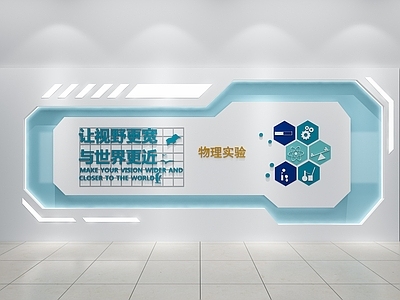 让视野更宽
与世界更近
MAKE YOUR VISION WIDER AND CLOSER TO THE WORLD

物理实验